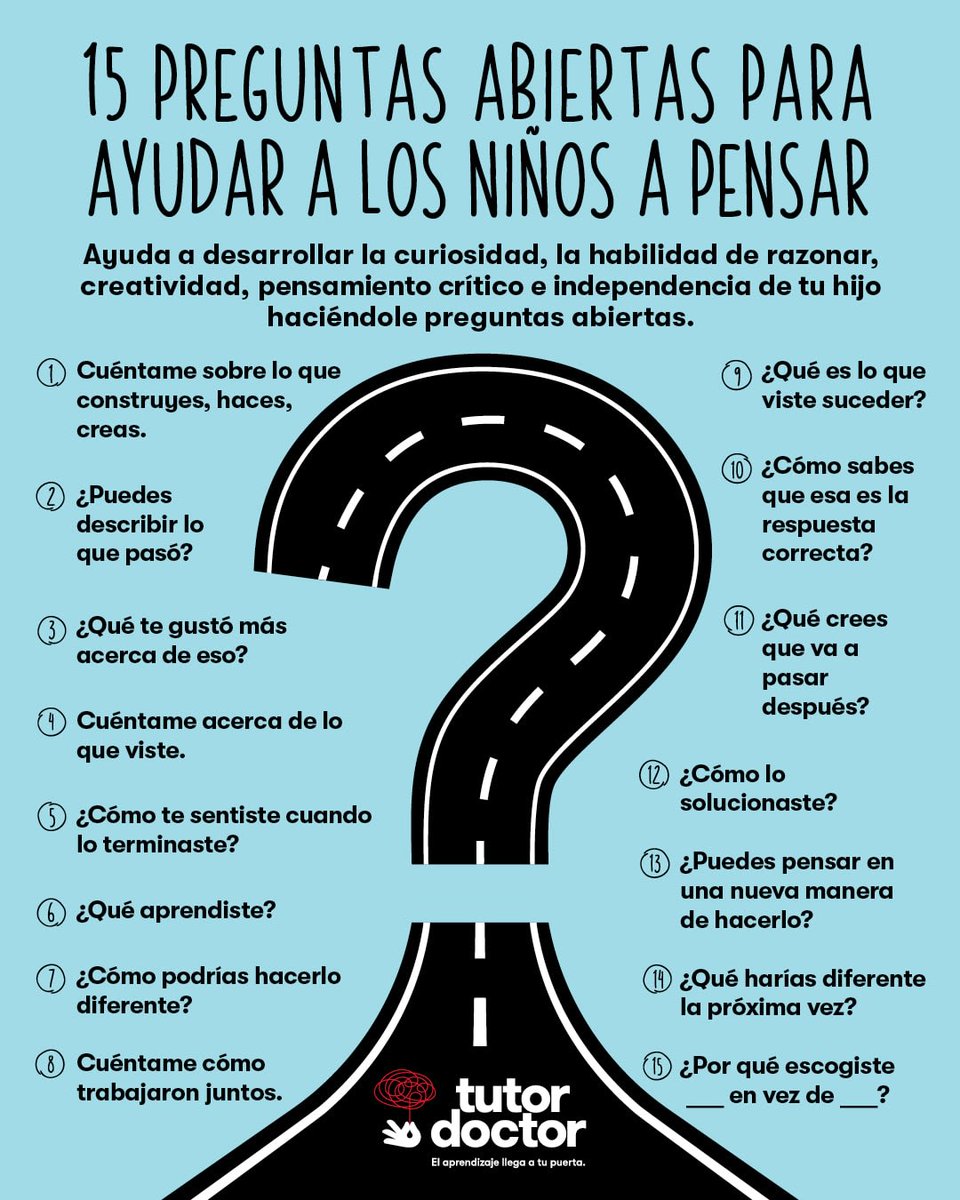 15 PREGUNTAS ABIERTAS PARA AYUDAR A LOS NIÑOS A PENSAR

Ayuda a desarrollar la curiosidad, la habilidad de razonar, creatividad, pensamiento crítico e independencia de tu hijo haciéndole preguntas abiertas.

1. Cuéntame sobre lo que construyes, haces, creas.

2. ¿Puedes describir lo que pasó?

3. ¿Qué te gustó más acerca de eso?

4. Cuéntame acerca de lo que viste.

5. ¿Cómo te sentiste cuando lo terminaste?

6. ¿Qué aprendiste?

7. ¿Cómo podrías hacerlo diferente?

8. Cuéntame cómo trabajaron juntos.

9. ¿Qué es lo que viste suceder?

10. ¿Cómo sabes que esa es la respuesta correcta?

11. ¿Qué crees que va a pasar después?

12. ¿Cómo lo solucionaste?

13. ¿Puedes pensar en una nueva manera de hacerlo?

14. ¿Qué harías diferente la próxima vez?

15. ¿Por qué escogiste ___ en vez de ___?

tutor doctor
El aprendizaje llega a tu puerta.